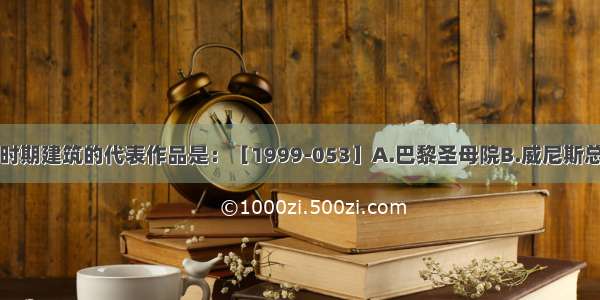 时期建筑的代表作品是：［1999-053］A.巴黎圣母院B.威尼斯总

©1000zi.500zi.com